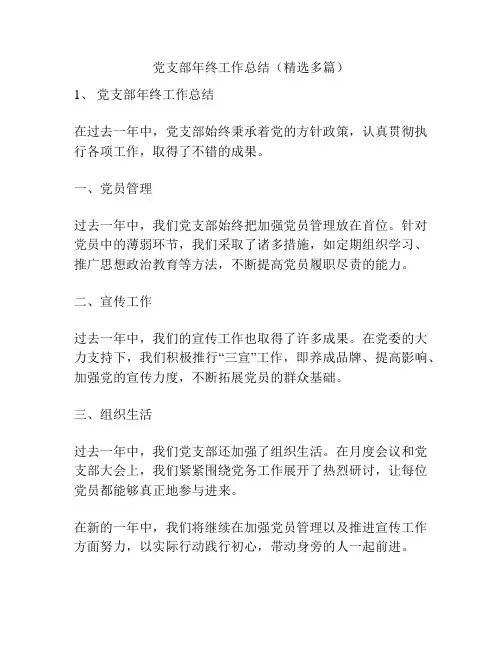 党支部年终工作总结（精选多篇）

1、 党支部年终工作总结

在过去一年中，党支部始终秉承着党的方针政策，认真贯彻执行各项工作，取得了不错的成果。

一、党员管理

过去一年中，我们党支部始终把加强党员管理放在首位。针对党员中的薄弱环节，我们采取了诸多措施，如定期组织学习、推广思想政治教育等方法，不断提高党员履职尽责的能力。

二、宣传工作

过去一年中，我们的宣传工作也取得了许多成果。在党委的大力支持下，我们积极推行“三宣”工作，即养成品牌、提高影响、加强党的宣传力度，不断拓展党员的群众基础。

三、组织生活

过去一年中，我们党支部还加强了组织生活。在月度会议和党支部大会上，我们紧紧围绕党务工作展开了热烈研讨，让每位党员都能够真正地参与进来。

在新的一年中，我们将继续在加强党员管理以及推进宣传工作方面努力，以实际行动践行初心，带动身旁的人一起前进。